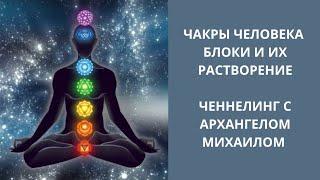 ЧАКРЫ ЧЕЛОВЕКА БЛОКИ И ИХ РАСТВОРЕНИЕ

ЧЕННЕЛИНГ С АРХАНГЕЛОМ МИХАИЛОМ